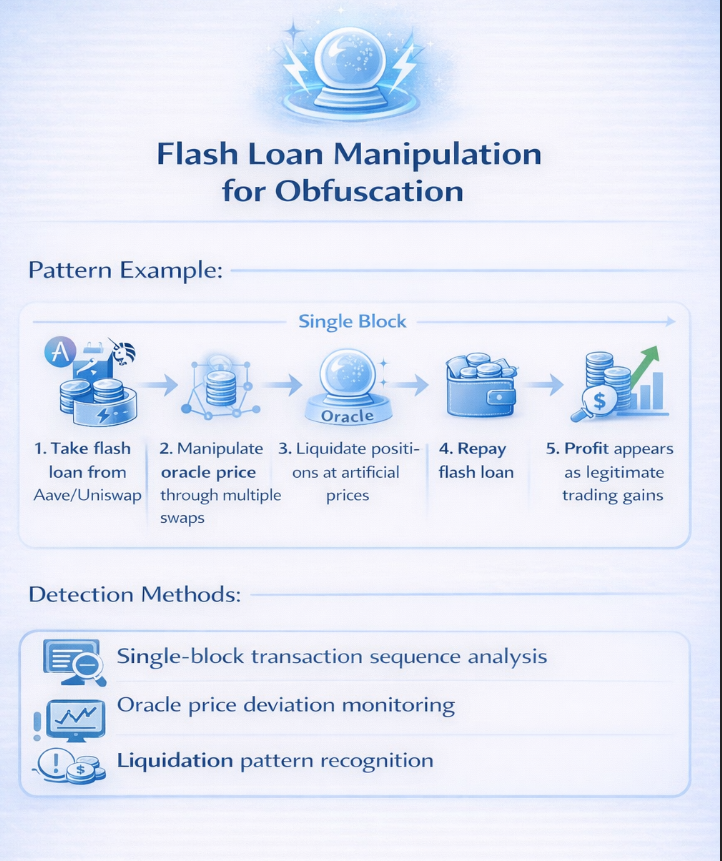 Flash Loan Manipulation for Obfuscation

Pattern Example:

Single Block

A

Oracle

1. Take flash loan from Aave/Uniswap

2. Manipulate oracle price through multiple swaps

3. Liquidate positions at artificial prices

4. Repay flash loan

5. Profit appears as legitimate trading gains

Detection Methods:

Single-block transaction sequence analysis

Oracle price deviation monitoring

Liquidation pattern recognition